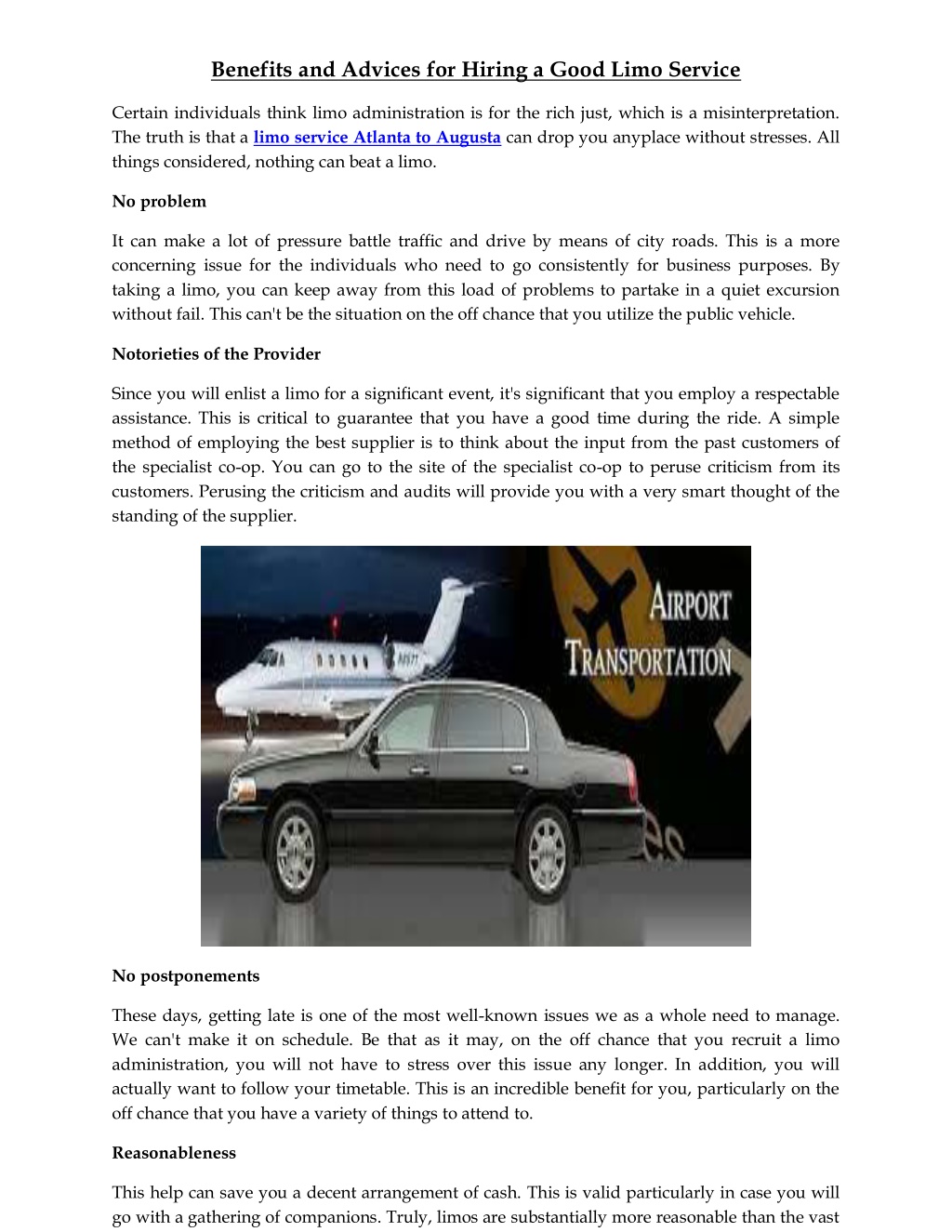 Benefits and Advices for Hiring a Good Limo Service

Certain individuals think limo administration is for the rich just, which is a misinterpretation. The truth is that a limo service Atlanta to Augusta can drop you anyplace without stresses. All things considered, nothing can beat a limo.

No problem

It can make a lot of pressure battle traffic and drive by means of city roads. This is a more concerning issue for the individuals who need to go consistently for business purposes. By taking a limo, you can keep away from this load of problems to partake in a quiet excursion without fail. This can't be the situation on the off chance that you utilize the public vehicle.

Notorieties of the Provider

Since you will enlist a limo for a significant event, it's significant that you employ a respectable assistance. This is critical to guarantee that you have a good time during the ride. A simple method of employing the best supplier is to think about the input from the past customers of the specialist co-op. You can go to the site of the specialist co-op to peruse criticism from its customers. Perusing the criticism and audits will provide you with a very smart thought of the standing of the supplier.

AIRPORT
TRANSPORTATION

No postponements

These days, getting late is one of the most well-known issues we as a whole need to manage. We can't make it on schedule. Be that as it may, on the off chance that you recruit a limo administration, you will not have to stress over this issue any longer. In addition, you will actually want to follow your timetable. This is an incredible benefit for you, particularly on the off chance that you have a variety of things to attend to.

Reasonableness

This help can save you a decent arrangement of cash. This is valid particularly in case you will go with a gathering of companions. Truly, limos are substantially more reasonable than the vast